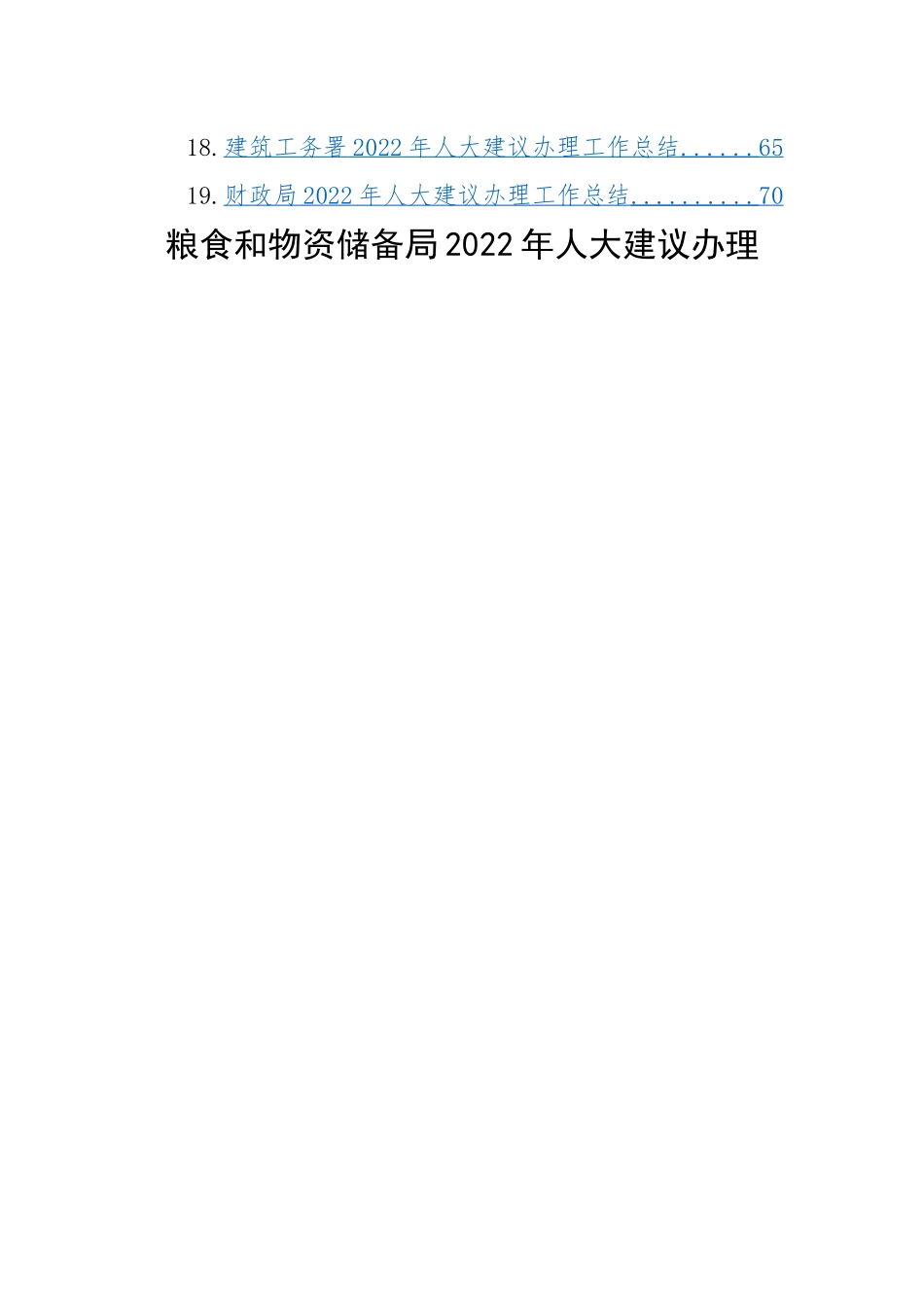 18. 建筑工务署 2022 年人大建议办理工作总结......65

19. 财政局 2022 年人大建议办理工作总结..........70

粮食和物资储备局 2022 年人大建议办理